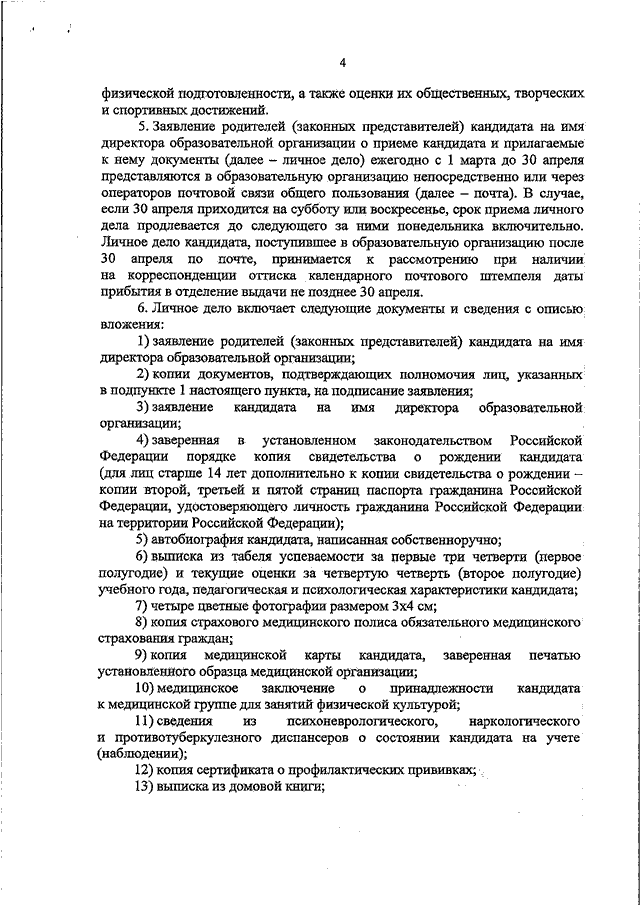 4

физической подготовленности, а также оценки их общественных, творческих и спортивных достижений.

5. Заявление родителей (законных представителей) кандидата на имя директора образовательной организации о приеме кандидата и прилагаемые к нему документы (далее – личное дело) ежегодно с 1 марта до 30 апреля представляются в образовательную организацию непосредственно или через операторов почтовой связи общего пользования (далее – почта). В случае, если 30 апреля приходится на субботу или воскресенье, срок приема личного дела продлевается до следующего за ними понедельника включительно. Личное дело кандидата, поступившее в образовательную организацию после 30 апреля по почте, принимается к рассмотрению при наличии на корреспонденции оттиска календарного почтового штемпеля даты прибытия в отделение выдачи не позднее 30 апреля.

6. Личное дело включает следующие документы и сведения с описью вложения:

1) заявление родителей (законных представителей) кандидата на имя директора образовательной организации;

2) копии документов, подтверждающих полномочия лиц, указанных в подпункте 1 настоящего пункта, на подписание заявления;

3) заявление кандидата на имя директора образовательной организации;

4) заверенная в установленном законодательством Российской Федерации порядке копия свидетельства о рождении кандидата (для лиц старше 14 лет дополнительно к копии свидетельства о рождении – копии второй, третьей и пятой страниц паспорта гражданина Российской Федерации, удостоверяющего личность гражданина Российской Федерации на территории Российской Федерации);

5) автобиография кандидата, написанная собственноручно;

6) выписка из табеля успеваемости за первые три четверти (первое полугодие) и текущие оценки за четвертую четверть (второе полугодие) учебного года, педагогическая и психологическая характеристики кандидата;

7) четыре цветные фотографии размером 3х4 см;

8) копия страхового медицинского полиса обязательного медицинского страхования граждан;

9) копия медицинской карты кандидата, заверенная печатью установленного образца медицинской организации;

10) медицинское заключение о принадлежности кандидата к медицинской группе для занятий физической культурой;

11) сведения из психоневрологического, наркологического и противотуберкулезного диспансеров о состоянии кандидата на учете (наблюдении);

12) копия сертификата о профилактических прививках;

13) выписка из домовой книги;